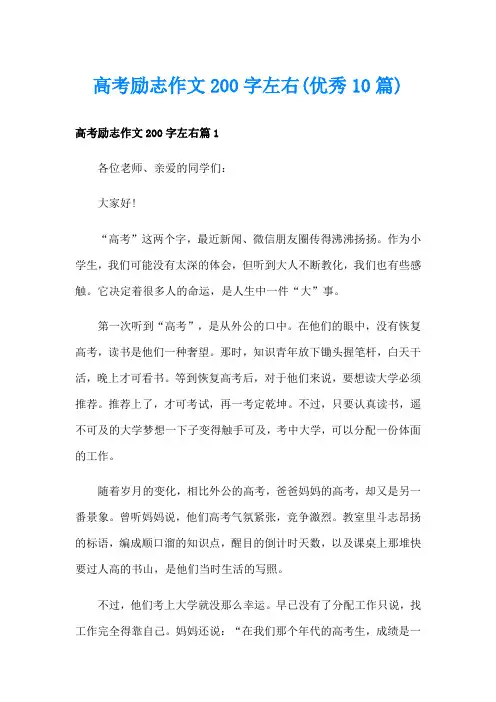 高考励志作文200字左右(优秀10篇)

高考励志作文200字左右篇1

各位老师、亲爱的同学们:

大家好!

“高考”这两个字，最近新闻、微信朋友圈传得沸沸扬扬。作为小学生，我们可能没有太深的体会，但听到大人不断教化，我们也有些感触。它决定着很多人的命运，是人生中一件“大”事。

第一次听到“高考”，是从外公的口中。在他们的眼中，没有恢复高考，读书是他们一种奢望。那时，知识青年放下锄头握笔杆，白天干活，晚上才可看书。等到恢复高考后，对于他们来说，要想读大学必须推荐。推荐上了，才可考试，再一考定乾坤。不过，只要认真读书，遥不可及的大学梦想一下子变得触手可及，考中大学，可以分配一份体面的工作。

随着岁月的变化，相比外公的高考，爸爸妈妈的高考，却又是另一番景象。曾听妈妈说，他们高考气氛紧张，竞争激烈。教室里斗志昂扬的标语，编成顺口溜的知识点，醒目的倒计时天数，以及课桌上那堆快要过人高的书山，是他们当时生活的写照。

不过，他们考上大学就没那么幸运。早已没有了分配工作只说，找工作完全得靠自己。妈妈还说:“在我们那个年代的高考生，成绩是一